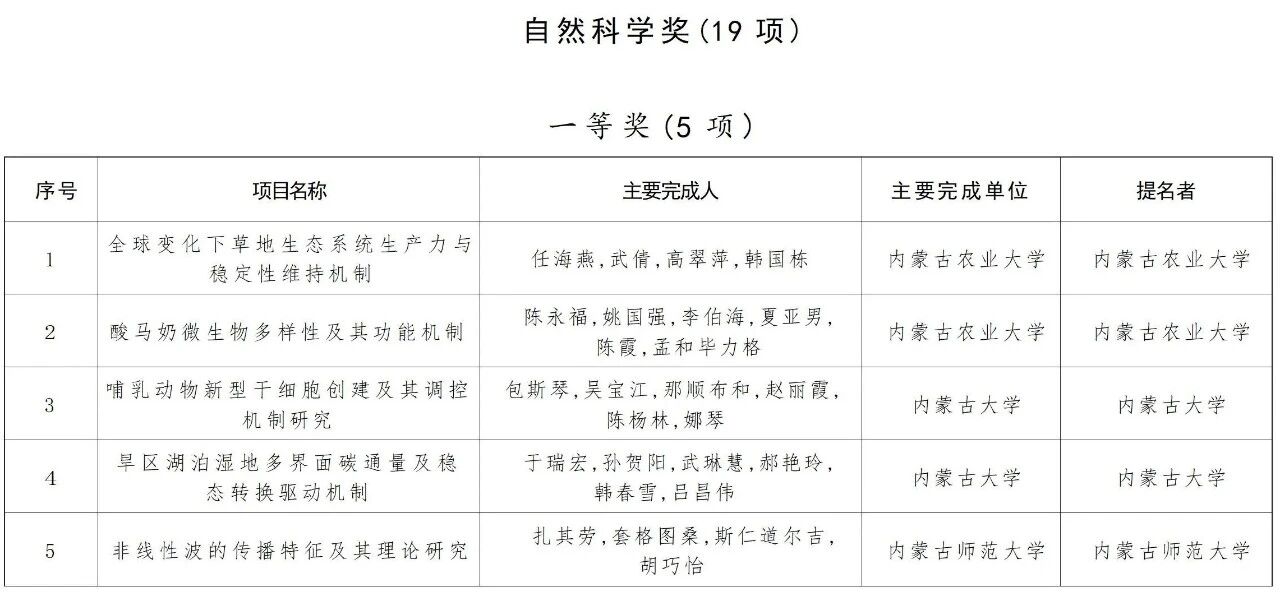 自然科学奖(19 项)

一等奖(5 项)

| 序号 | 项目名称 | 主要完成人 | 主要完成单位 | 提名者 |
|---|---|---|---|---|
| 1 | 全球变化下草地生态系统生产力与稳定性维持机制 | 任海燕,武倩,高翠萍,韩国栋 | 内蒙古农业大学 | 内蒙古农业大学 |
| 2 | 酸马奶微生物多样性及其功能机制 | 陈永福,姚国强,李伯海,夏亚男,陈霞,孟和毕力格 | 内蒙古农业大学 | 内蒙古农业大学 |
| 3 | 哺乳动物新型干细胞创建及其调控机制研究 | 包斯琴,吴宝江,那顺布和,赵丽霞,陈杨林,娜琴 | 内蒙古大学 | 内蒙古大学 |
| 4 | 旱区湖泊湿地多界面碳通量及稳态转换驱动机制 | 于瑞宏,孙贺阳,武琳慧,郝艳玲,韩春雪,吕昌伟 | 内蒙古大学 | 内蒙古大学 |
| 5 | 非线性波的传播特征及其理论研究 | 扎其劳,套格图桑,斯仁道尔吉,胡巧怡 | 内蒙古师范大学 | 内蒙古师范大学 |